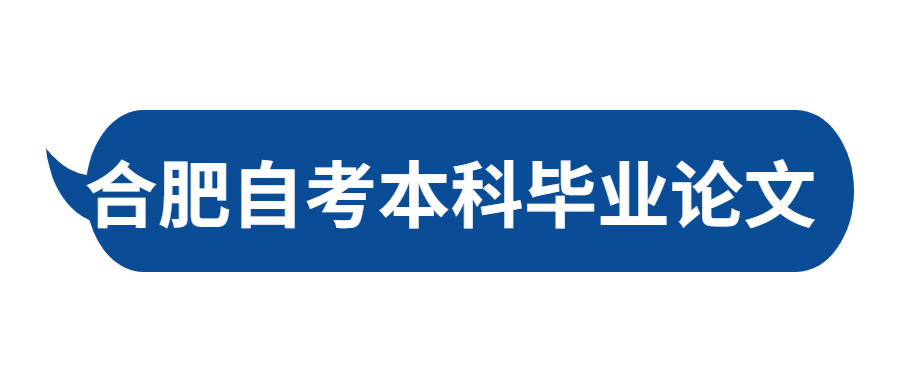 合肥自考本科毕业论文